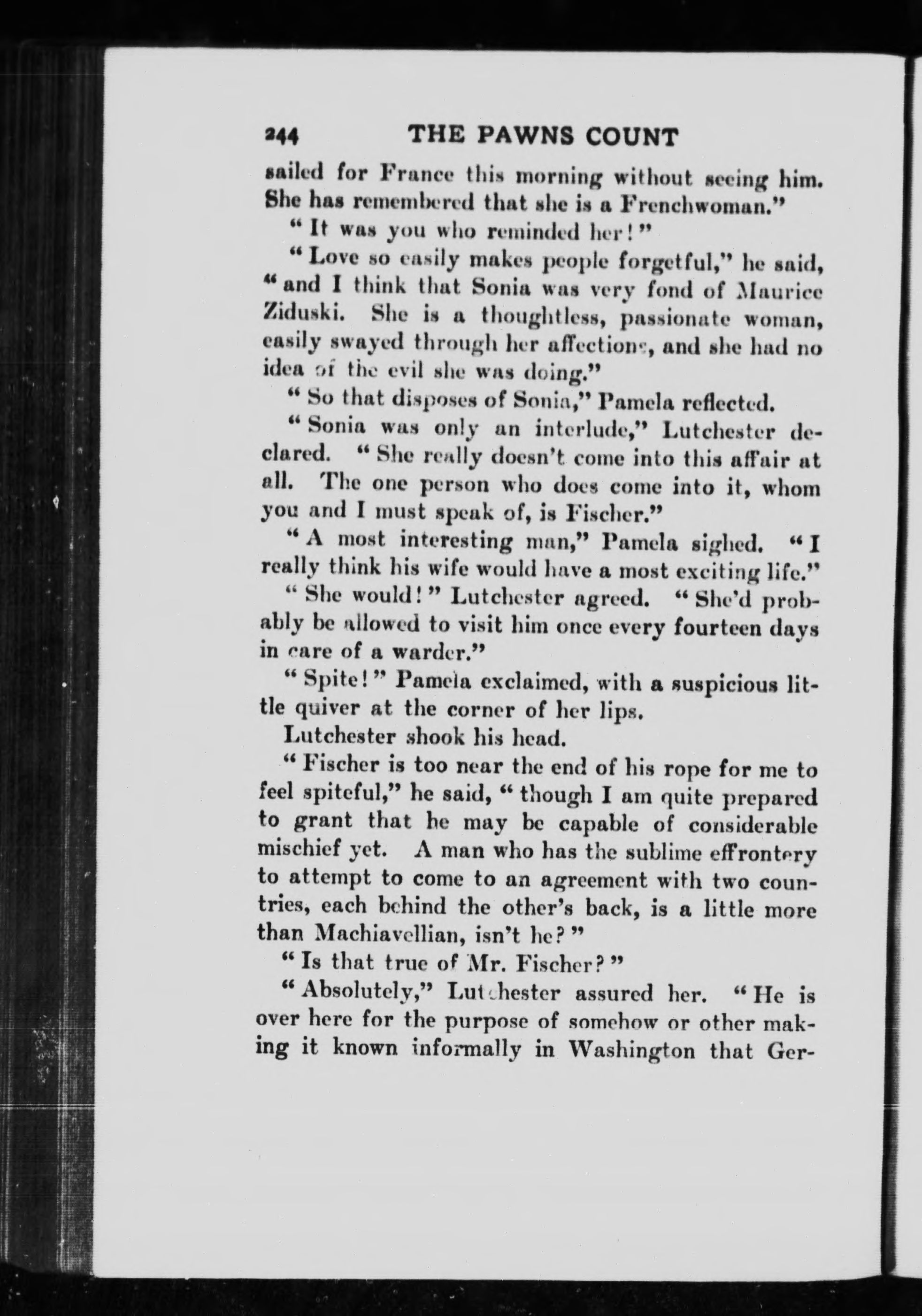 244 THE PAWNS COUNT

sailed for France this morning without seeing him. She has remembered that she is a Frenchwoman."

"It was you who reminded her!"

"Love so easily makes people forgetful," he said, "and I think that Sonia was very fond of Maurice Ziduski. She is a thoughtless, passionate woman, easily swayed through her affections, and she had no idea of the evil she was doing."

"So that disposes of Sonia," Pamela reflected.

"Sonia was only an interlude," Lutchester declared. "She really doesn't come into this affair at all. The one person who does come into it, whom you and I must speak of, is Fischer."

"A most interesting man," Pamela sighed. "I really think his wife would have a most exciting life."

"She would!" Lutchester agreed. "She'd probably be allowed to visit him once every fourteen days in care of a warder."

"Spite!" Pamela exclaimed, with a suspicious little quiver at the corner of her lips.

Lutchester shook his head.

"Fischer is too near the end of his rope for me to feel spiteful," he said, "though I am quite prepared to grant that he may be capable of considerable mischief yet. A man who has the sublime effrontery to attempt to come to an agreement with two countries, each behind the other's back, is a little more than Machiavellian, isn't he?"

"Is that true of Mr. Fischer?"

"Absolutely," Lutchester assured her. "He is over here for the purpose of somehow or other making it known informally in Washington that Ger-